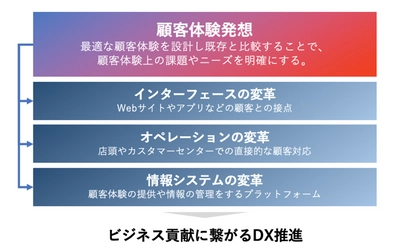 顧客体験発想
最適な顧客体験を設計し既存と比較することで、顧客体験上の課題やニーズを明確にする。

インターフェースの変革
Webサイトやアプリなどの顧客との接点

オペレーションの変革
店頭やカスタマーセンターでの直接的な顧客対応

情報システムの変革
顧客体験の提供や情報の管理をするプラットフォーム

ビジネス貢献に繋がるDX推進